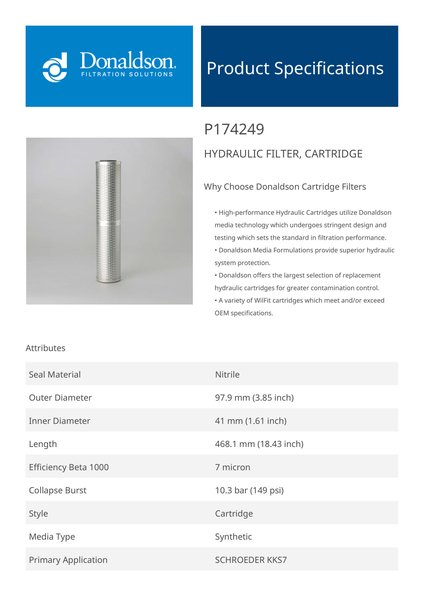 Donaldson.
FILTRATION SOLUTIONS

Product Specifications

P174249

HYDRAULIC FILTER, CARTRIDGE

Why Choose Donaldson Cartridge Filters

• High-performance Hydraulic Cartridges utilize Donaldson media technology which undergoes stringent design and testing which sets the standard in filtration performance.
• Donaldson Media Formulations provide superior hydraulic system protection.
• Donaldson offers the largest selection of replacement hydraulic cartridges for greater contamination control.
• A variety of WilFit cartridges which meet and/or exceed OEM specifications.

Attributes

| Seal Material | Nitrile |
|---|---|
| Outer Diameter | 97.9 mm (3.85 inch) |
| Inner Diameter | 41 mm (1.61 inch) |
| Length | 468.1 mm (18.43 inch) |
| Efficiency Beta 1000 | 7 micron |
| Collapse Burst | 10.3 bar (149 psi) |
| Style | Cartridge |
| Media Type | Synthetic |
| Primary Application | SCHROEDER KKS7 |